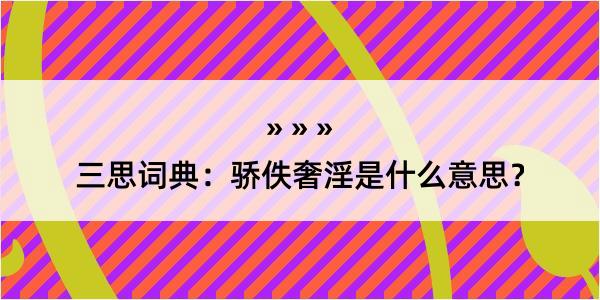 » » »

三思词典：骄佚奢淫是什么意思？